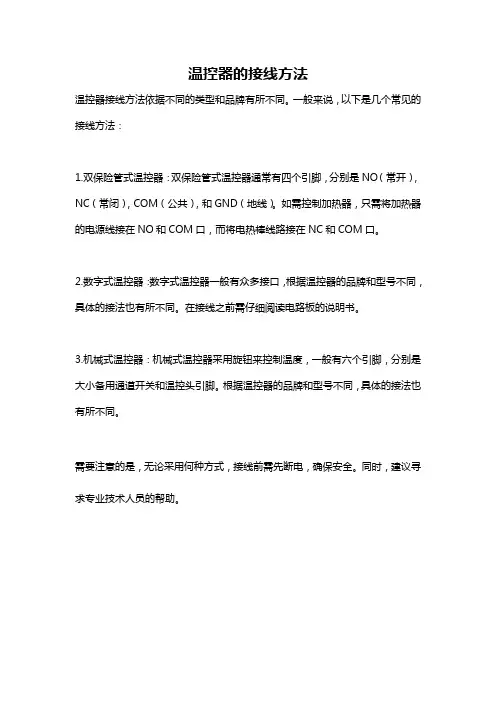 温控器的接线方法

温控器接线方法依据不同的类型和品牌有所不同。一般来说，以下是几个常见的接线方法：

1.双保险管式温控器：双保险管式温控器通常有四个引脚，分别是 NO（常开），NC（常闭），COM（公共），和 GND（地线）。如需控制加热器，只需将加热器的电源线接在 NO 和 COM 口，而将电热棒线路接在 NC 和 COM 口。

2.数字式温控器：数字式温控器一般有众多接口，根据温控器的品牌和型号不同，具体的接法也有所不同。在接线之前需仔细阅读电路板的说明书。

3.机械式温控器：机械式温控器采用旋钮来控制温度，一般有六个引脚，分别是大小备用通道开关和温控头引脚。根据温控器的品牌和型号不同，具体的接法也有所不同。

需要注意的是，无论采用何种方式，接线前需先断电，确保安全。同时，建议寻求专业技术人员的帮助。